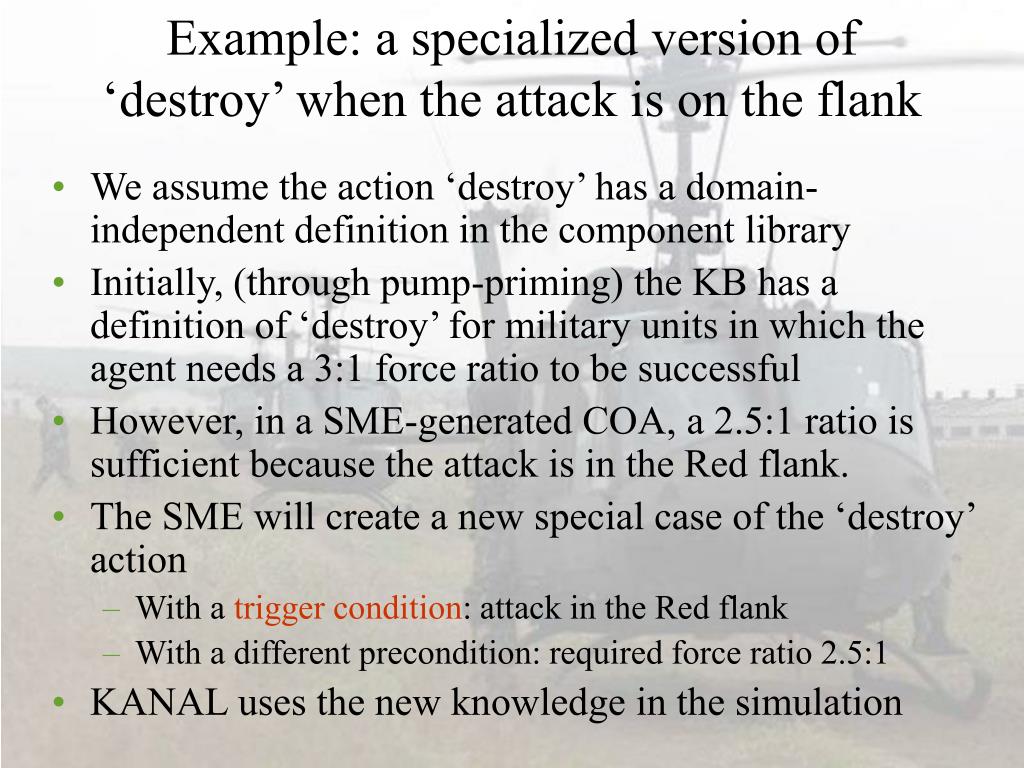 Example: a specialized version of ‘destroy’ when the attack is on the flank

• We assume the action ‘destroy’ has a domain-independent definition in the component library
• Initially, (through pump-priming) the KB has a definition of ‘destroy’ for military units in which the agent needs a 3:1 force ratio to be successful
• However, in a SME-generated COA, a 2.5:1 ratio is sufficient because the attack is in the Red flank.
• The SME will create a new special case of the ‘destroy’ action
– With a trigger condition: attack in the Red flank
– With a different precondition: required force ratio 2.5:1
• KANAL uses the new knowledge in the simulation